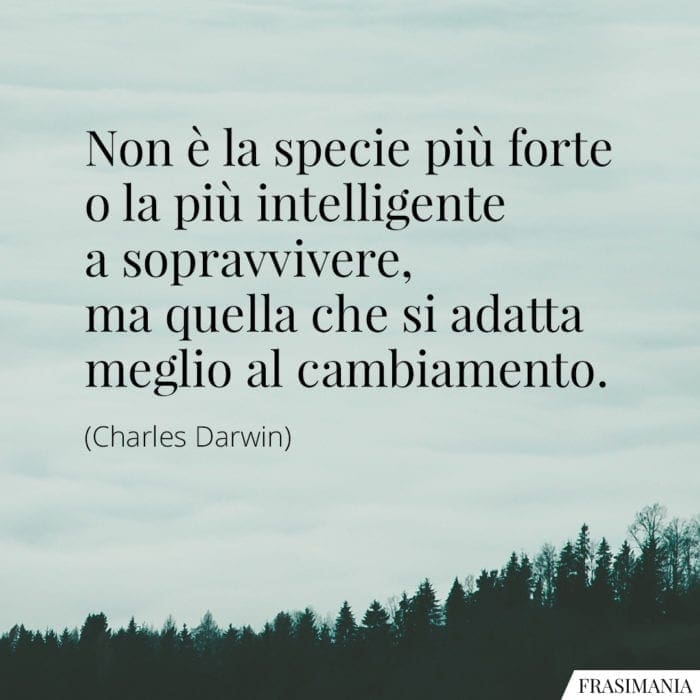 Non è la specie più forte
o la più intelligente
a sopravvivere,
ma quella che si adatta
meglio al cambiamento.

(Charles Darwin)

FRASIMANIA